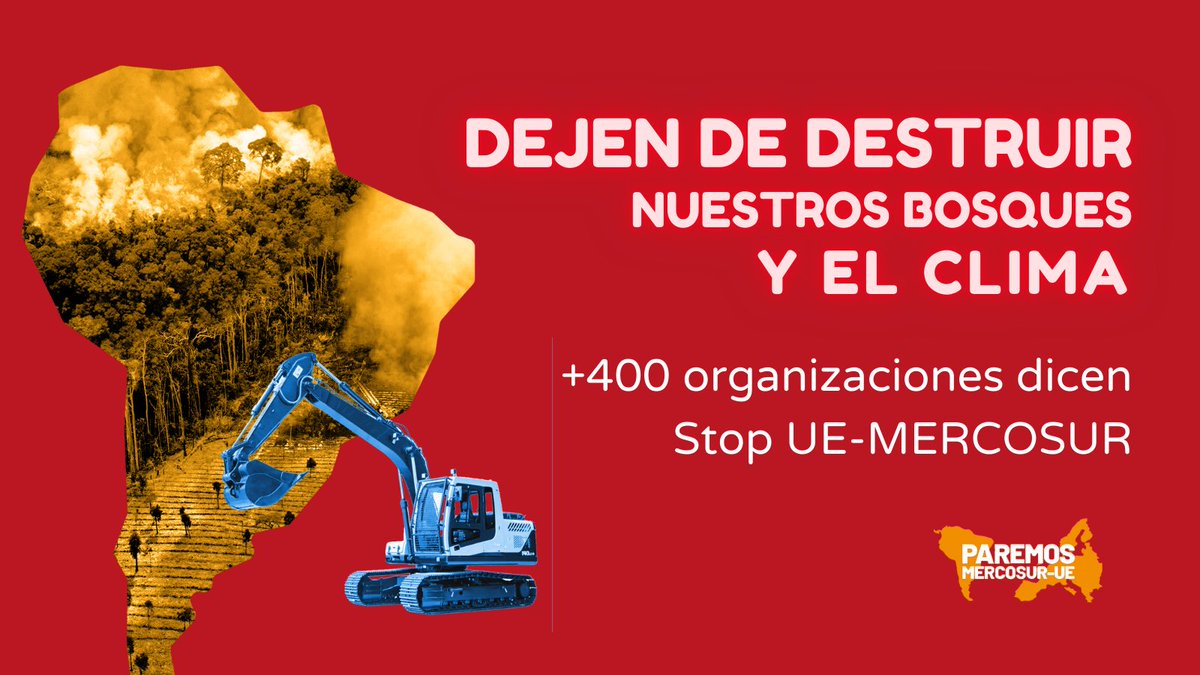 DEJEN DE DESTRUIR
NUESTROS BOSQUES
Y EL CLIMA

+400 organizaciones dicen
Stop UE-MERCOSUR

PAREMOS
MERCOSUR-UE